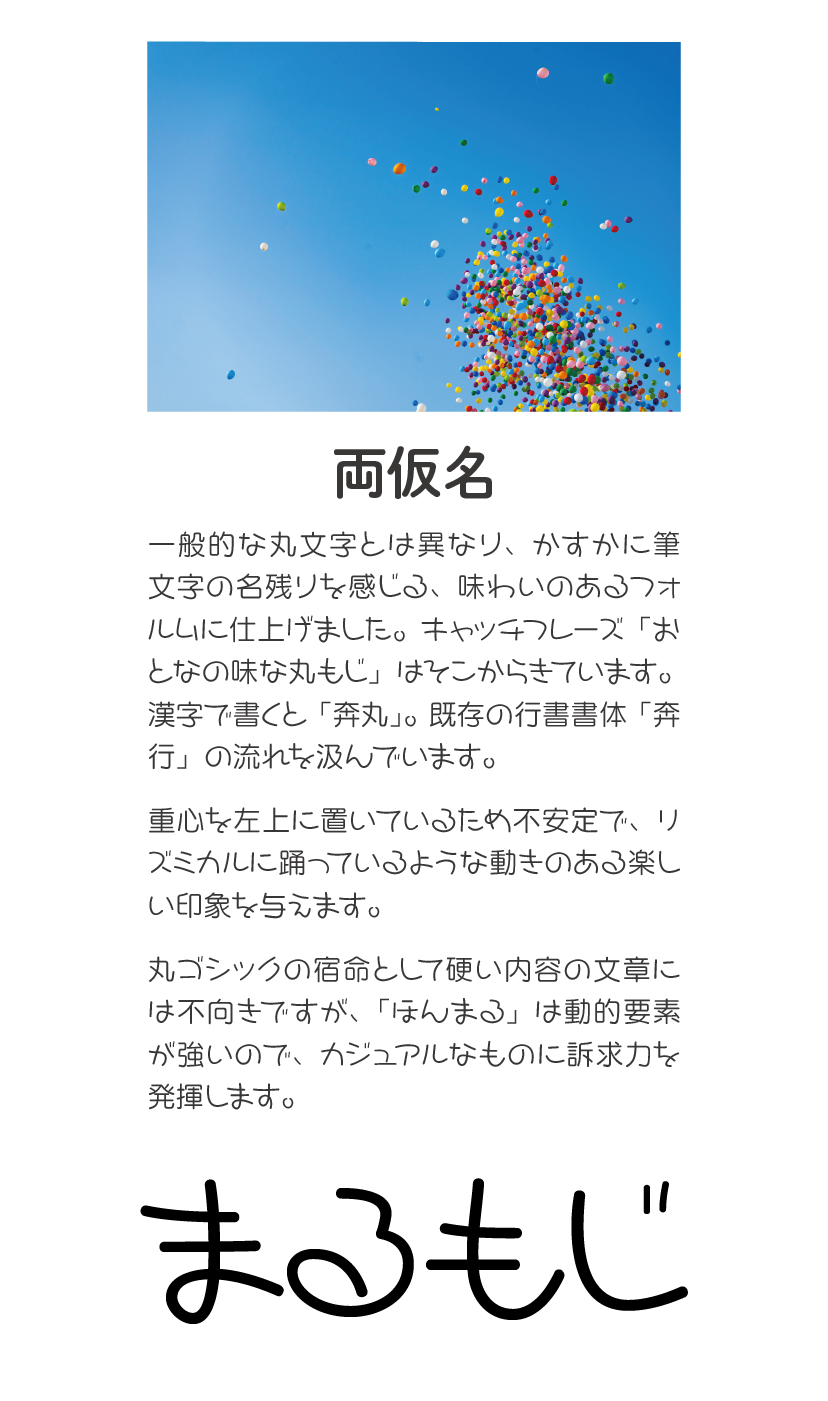 両仮名

一般的な丸文字とは異なり、かすかに筆文字の名残りを感じる、味わいのあるフォルムに仕上げました。キャッチフレーズ「おとなの味な丸もじ」はそこからきています。漢字で書くと「奔丸」。既存の行書書体「奔行」の流れを汲んでいます。

重心を左上に置いているため不安定で、リズミカルに踊っているような動きのある楽しい印象を与えます。

丸ゴシックの宿命として硬い内容の文章には不向きですが、「ほんまる」は動的要素が強いので、カジュアルなものに訴求力を発揮します。

まるもじ